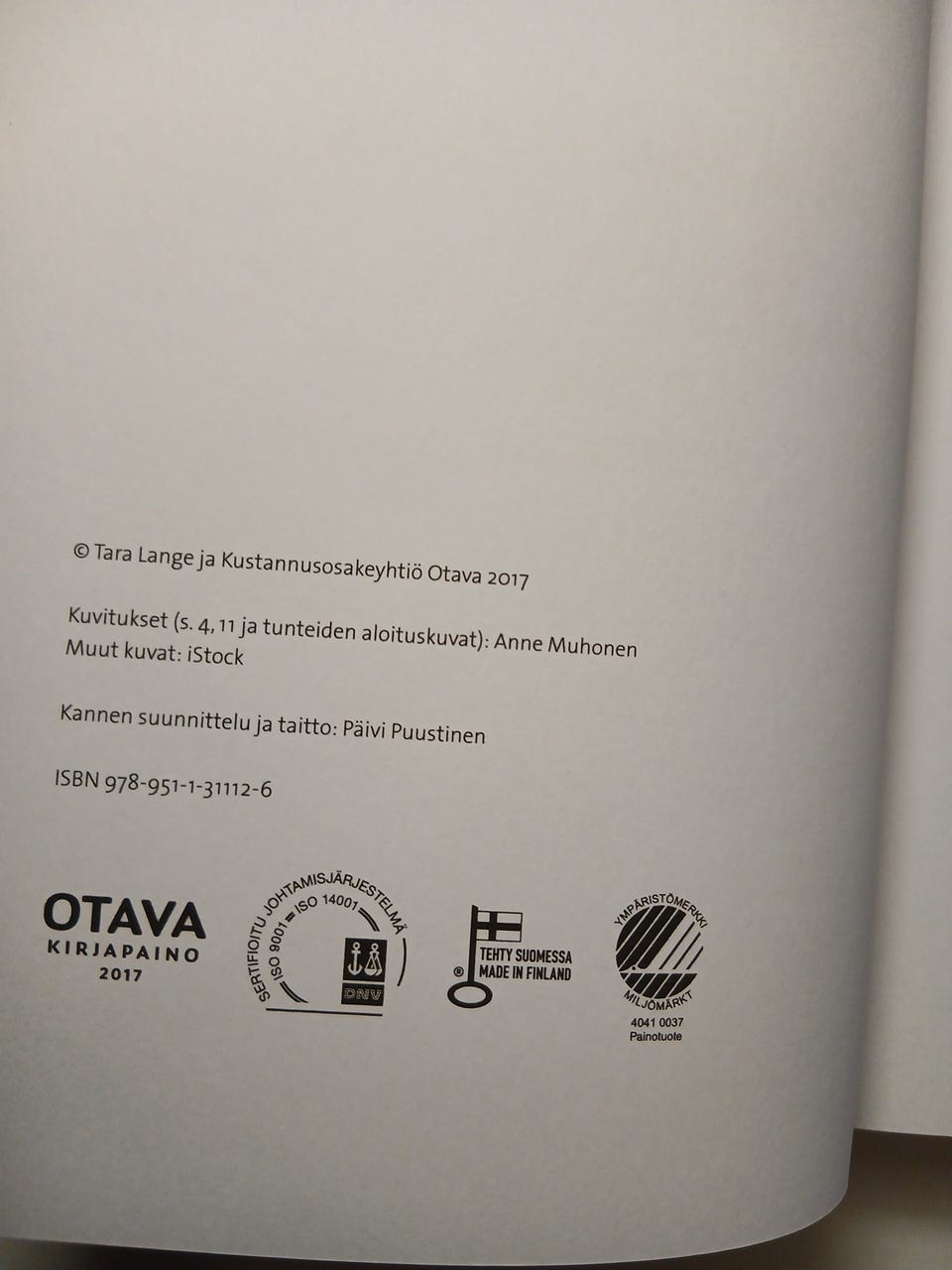 © Tara Lange ja Kustannusosakeyhtiö Otava 2017

Kuvitukset (s. 4, 11 ja tunteiden aloituskuvat): Anne Muhonen
Muut kuvat: iStock

Kannen suunnittelu ja taitto: Päivi Puustinen

ISBN 978-951-1-31112-6

OTAVA
KIRJAPAINO
2017

SERTIFIOITU JOHTAMISJÄRJESTELMÄ
ISO 9001 ISO 14001
DNV

®
TEHTY SUOMESSA
MADE IN FINLAND

YMPÄRISTÖMERKKI
MILJÖMÄRKT
4041 0037
Painotuote